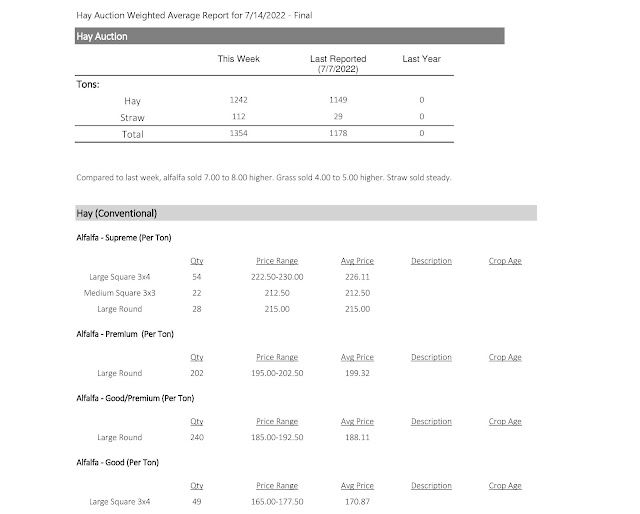 Hay Auction Weighted Average Report for 7/14/2022 - Final

Hay Auction

| | This Week | Last Reported (7/7/2022) | Last Year |
|---|---|---|---|
| Tons: | | | |
| Hay | 1242 | 1149 | 0 |
| Straw | 112 | 29 | 0 |
| Total | 1354 | 1178 | 0 |

Compared to last week, alfalfa sold 7.00 to 8.00 higher. Grass sold 4.00 to 5.00 higher. Straw sold steady.

Hay (Conventional)

Alfalfa - Supreme (Per Ton)

| | Qty | Price Range | Avg Price | Description | Crop Age |
|---|---|---|---|---|---|
| Large Square 3x4 | 54 | 222.50-230.00 | 226.11 | | |
| Medium Square 3x3 | 22 | 212.50 | 212.50 | | |
| Large Round | 28 | 215.00 | 215.00 | | |

Alfalfa - Premium (Per Ton)

| | Qty | Price Range | Avg Price | Description | Crop Age |
|---|---|---|---|---|---|
| Large Round | 202 | 195.00-202.50 | 199.32 | | |

Alfalfa - Good/Premium (Per Ton)

| | Qty | Price Range | Avg Price | Description | Crop Age |
|---|---|---|---|---|---|
| Large Round | 240 | 185.00-192.50 | 188.11 | | |

Alfalfa - Good (Per Ton)

| | Qty | Price Range | Avg Price | Description | Crop Age |
|---|---|---|---|---|---|
| Large Square 3x4 | 49 | 165.00-177.50 | 170.87 | | |